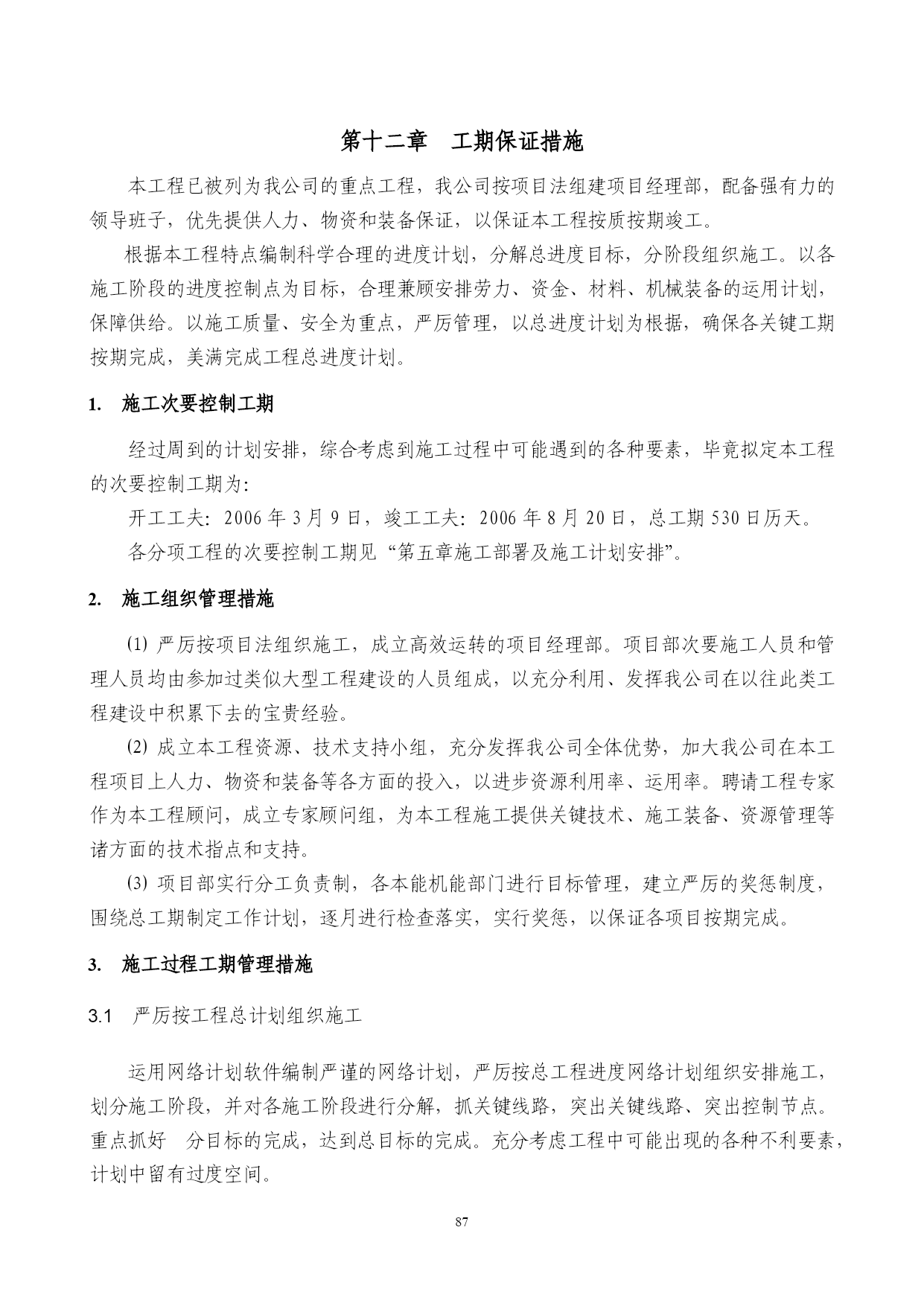 第十二章　工期保证措施

本工程已被列为我公司的重点工程，我公司按项目法组建项目经理部，配备强有力的领导班子，优先提供人力、物资和装备保证，以保证本工程按质按期竣工。

根据本工程特点编制科学合理的进度计划，分解总进度目标，分阶段组织施工。以各施工阶段的进度控制点为目标，合理兼顾安排劳力、资金、材料、机械装备的运用计划，保障供给。以施工质量、安全为重点，严厉管理，以总进度计划为根据，确保各关键工期按期完成，美满完成工程总进度计划。

1.　施工次要控制工期

经过周到的计划安排，综合考虑到施工过程中可能遇到的各种要素，毕竟拟定本工程的次要控制工期为:

开工工夫：2006 年 3 月 9 日，竣工工夫：2006 年 8 月 20 日，总工期 530 日历天。

各分项工程的次要控制工期见“第五章施工部署及施工计划安排”。

2.　施工组织管理措施

(1) 严厉按项目法组织施工，成立高效运转的项目经理部。项目部次要施工人员和管理人员均由参加过类似大型工程建设的人员组成，以充分利用、发挥我公司在以往此类工程建设中积累下去的宝贵经验。

(2) 成立本工程资源、技术支持小组，充分发挥我公司全体优势，加大我公司在本工程项目上人力、物资和装备等各方面的投入，以进步资源利用率、运用率。聘请工程专家作为本工程顾问，成立专家顾问组，为本工程施工提供关键技术、施工装备、资源管理等诸方面的技术指点和支持。

(3) 项目部实行分工负责制，各本能机能部门进行目标管理，建立严厉的奖惩制度，围绕总工期制定工作计划，逐月进行检查落实，实行奖惩，以保证各项目按期完成。

3.　施工过程工期管理措施

3.1　严厉按工程总计划组织施工

运用网络计划软件编制严谨的网络计划，严厉按总工程进度网络计划组织安排施工，划分施工阶段，并对各施工阶段进行分解，抓关键线路，突出关键线路、突出控制节点。重点抓好　分目标的完成，达到总目标的完成。充分考虑工程中可能出现的各种不利要素，计划中留有过度空间。

87